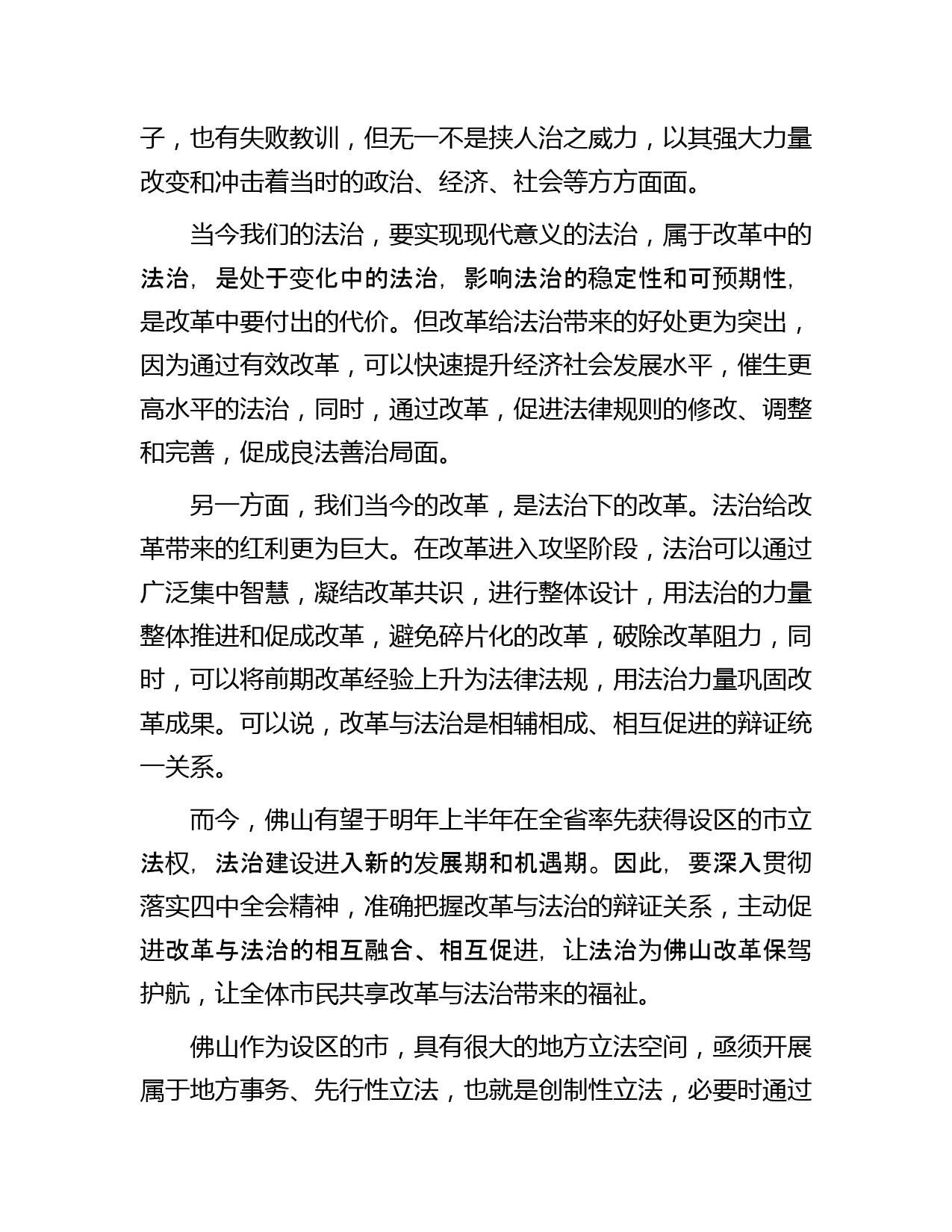 子，也有失败教训，但无一不是挟人治之威力，以其强大力量改变和冲击着当时的政治、经济、社会等方方面面。

当今我们的法治，要实现现代意义的法治，属于改革中的法治，是处于变化中的法治，影响法治的稳定性和可预期性，是改革中要付出的代价。但改革给法治带来的好处更为突出，因为通过有效改革，可以快速提升经济社会发展水平，催生更高水平的法治，同时，通过改革，促进法律规则的修改、调整和完善，促成良法善治局面。

另一方面，我们当今的改革，是法治下的改革。法治给改革带来的红利更为巨大。在改革进入攻坚阶段，法治可以通过广泛集中智慧，凝结改革共识，进行整体设计，用法治的力量整体推进和促成改革，避免碎片化的改革，破除改革阻力，同时，可以将前期改革经验上升为法律法规，用法治力量巩固改革成果。可以说，改革与法治是相辅相成、相互促进的辩证统一关系。

而今，佛山有望于明年上半年在全省率先获得设区的市立法权，法治建设进入新的发展期和机遇期。因此，要深入贯彻落实四中全会精神，准确把握改革与法治的辩证关系，主动促进改革与法治的相互融合、相互促进，让法治为佛山改革保驾护航，让全体市民共享改革与法治带来的福祉。

佛山作为设区的市，具有很大的地方立法空间，亟须开展属于地方事务、先行性立法，也就是创制性立法，必要时通过